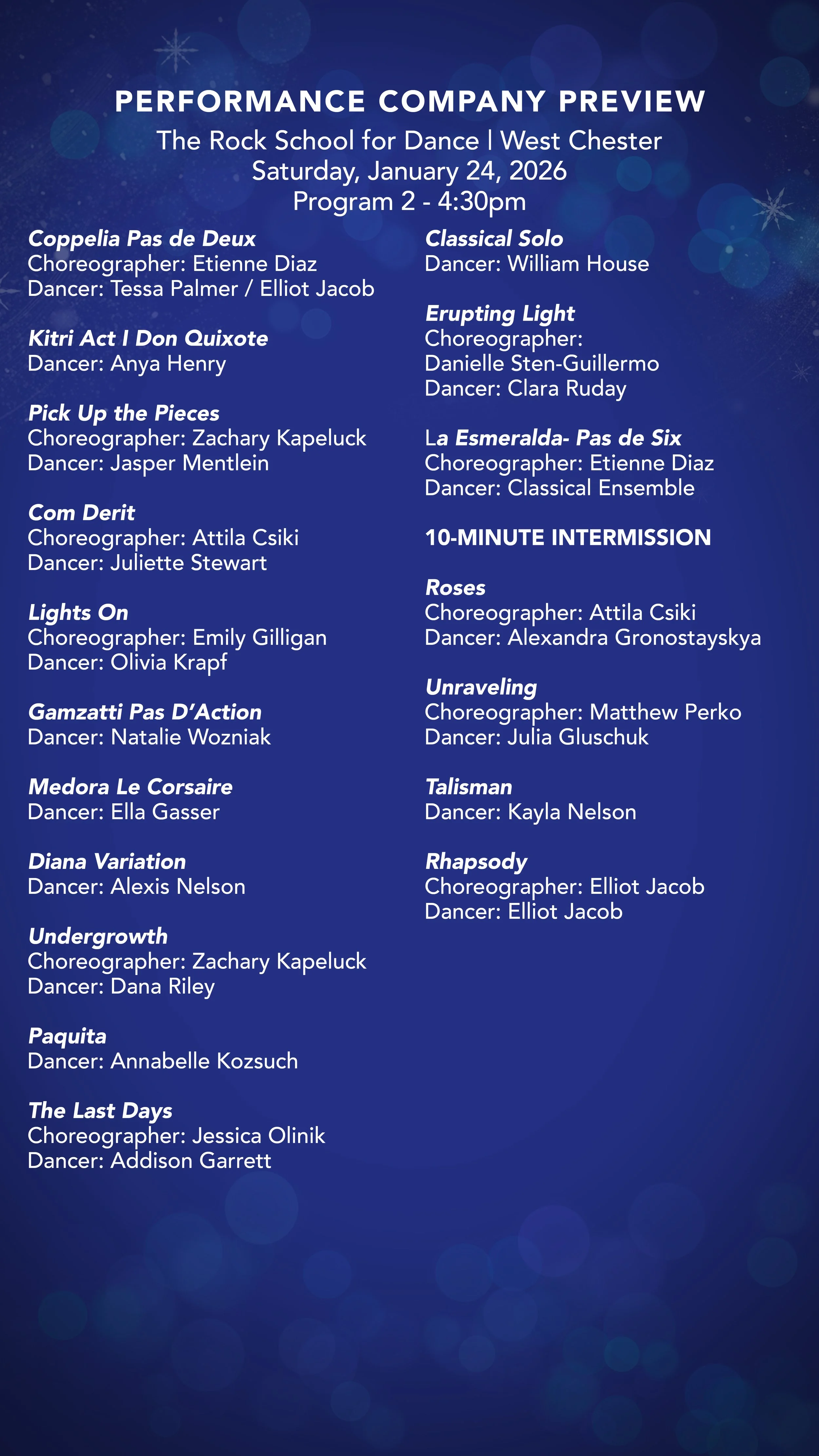 PERFORMANCE COMPANY PREVIEW
The Rock School for Dance | West Chester
Saturday, January 24, 2026
Program 2 - 4:30pm

Coppelia Pas de Deux
Choreographer: Etienne Diaz
Dancer: Tessa Palmer / Elliot Jacob

Kitri Act I Don Quixote
Dancer: Anya Henry

Pick Up the Pieces
Choreographer: Zachary Kapeluck
Dancer: Jasper Mentlein

Com Derit
Choreographer: Attila Csiki
Dancer: Juliette Stewart

Lights On
Choreographer: Emily Gilligan
Dancer: Olivia Krapf

Gamzatti Pas D'Action
Dancer: Natalie Wozniak

Medora Le Corsaire
Dancer: Ella Gasser

Diana Variation
Dancer: Alexis Nelson

Undergrowth
Choreographer: Zachary Kapeluck
Dancer: Dana Riley

Paquita
Dancer: Annabelle Kozsuch

The Last Days
Choreographer: Jessica Olinik
Dancer: Addison Garrett

Classical Solo
Dancer: William House

Erupting Light
Choreographer:
Danielle Sten-Guillermo
Dancer: Clara Ruday

La Esmeralda- Pas de Six
Choreographer: Etienne Diaz
Dancer: Classical Ensemble

10-MINUTE INTERMISSION

Roses
Choreographer: Attila Csiki
Dancer: Alexandra Gronostayskya

Unraveling
Choreographer: Matthew Perko
Dancer: Julia Gluschuk

Talisman
Dancer: Kayla Nelson

Rhapsody
Choreographer: Elliot Jacob
Dancer: Elliot Jacob